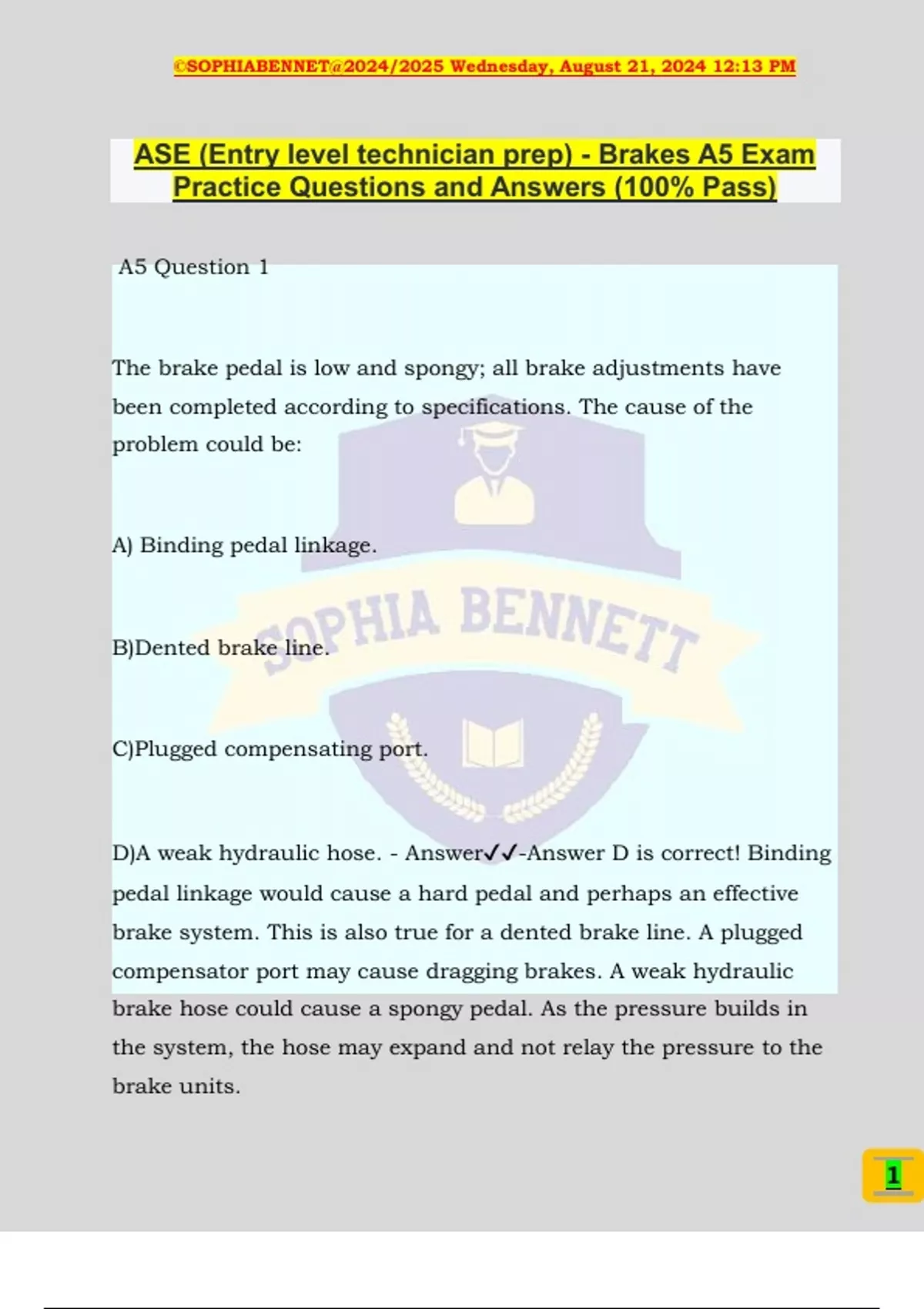 ©SOPHIABENNET@2024/2025 Wednesday, August 21, 2024 12:13 PM

ASE (Entry level technician prep) - Brakes A5 Exam Practice Questions and Answers (100% Pass)

A5 Question 1

The brake pedal is low and spongy; all brake adjustments have been completed according to specifications. The cause of the problem could be:

A) Binding pedal linkage.

B)Dented brake line.

C)Plugged compensating port.

D)A weak hydraulic hose. - Answer✓✓-Answer D is correct! Binding pedal linkage would cause a hard pedal and perhaps an effective brake system. This is also true for a dented brake line. A plugged compensator port may cause dragging brakes. A weak hydraulic brake hose could cause a spongy pedal. As the pressure builds in the system, the hose may expand and not relay the pressure to the brake units.

SOPHIA BENNETT

1